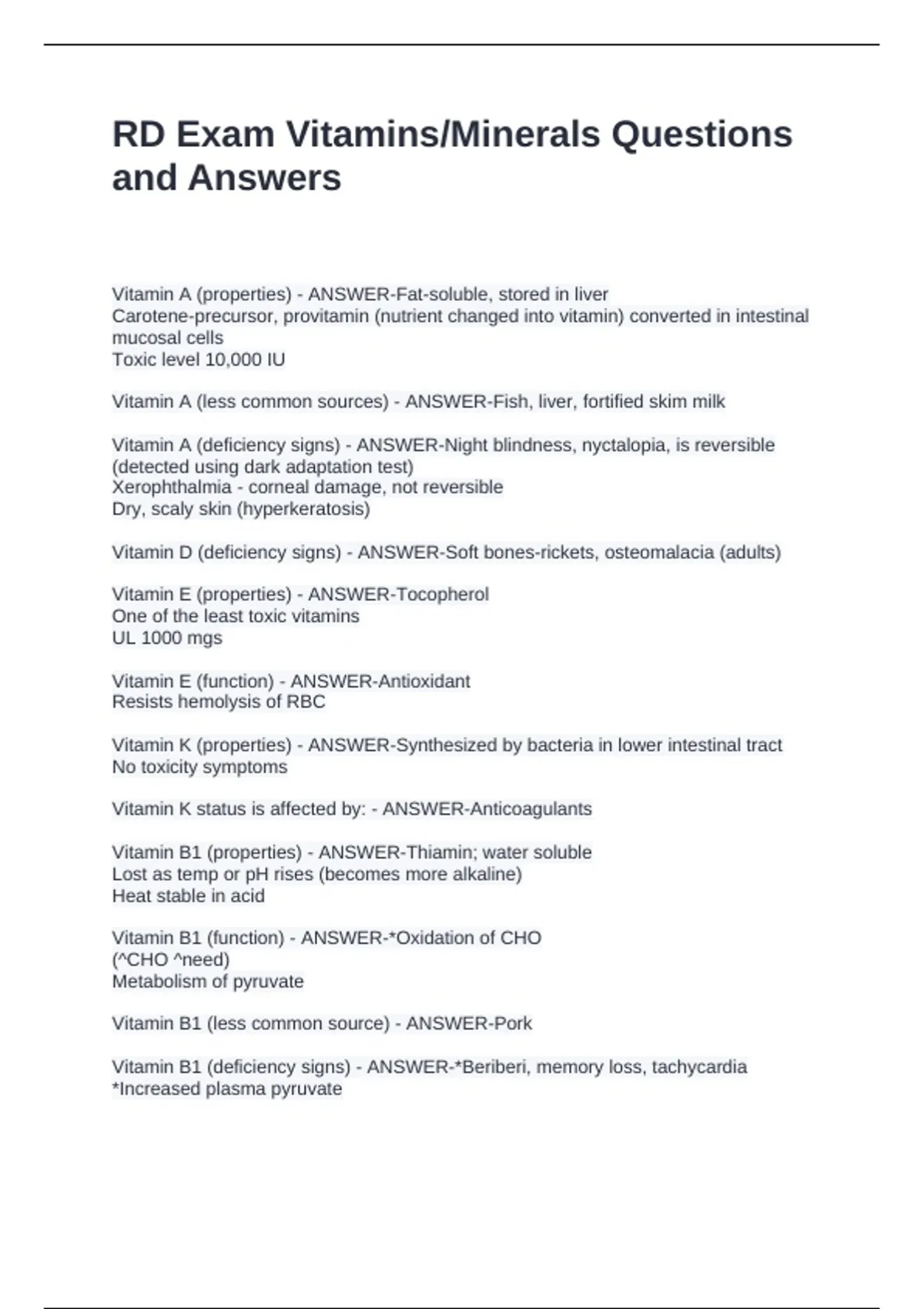 RD Exam Vitamins/Minerals Questions and Answers

Vitamin A (properties) - ANSWER-Fat-soluble, stored in liver
Carotene-precursor, provitamin (nutrient changed into vitamin) converted in intestinal mucosal cells
Toxic level 10,000 IU

Vitamin A (less common sources) - ANSWER-Fish, liver, fortified skim milk

Vitamin A (deficiency signs) - ANSWER-Night blindness, nyctalopia, is reversible (detected using dark adaptation test)
Xerophthalmia - corneal damage, not reversible
Dry, scaly skin (hyperkeratosis)

Vitamin D (deficiency signs) - ANSWER-Soft bones-rickets, osteomalacia (adults)

Vitamin E (properties) - ANSWER-Tocopherol
One of the least toxic vitamins
UL 1000 mgs

Vitamin E (function) - ANSWER-Antioxidant
Resists hemolysis of RBC

Vitamin K (properties) - ANSWER-Synthesized by bacteria in lower intestinal tract
No toxicity symptoms

Vitamin K status is affected by: - ANSWER-Anticoagulants

Vitamin B1 (properties) - ANSWER-Thiamin; water soluble
Lost as temp or pH rises (becomes more alkaline)
Heat stable in acid

Vitamin B1 (function) - ANSWER-*Oxidation of CHO
(^CHO ^need)
Metabolism of pyruvate

Vitamin B1 (less common source) - ANSWER-Pork

Vitamin B1 (deficiency signs) - ANSWER-*Beriberi, memory loss, tachycardia
*Increased plasma pyruvate